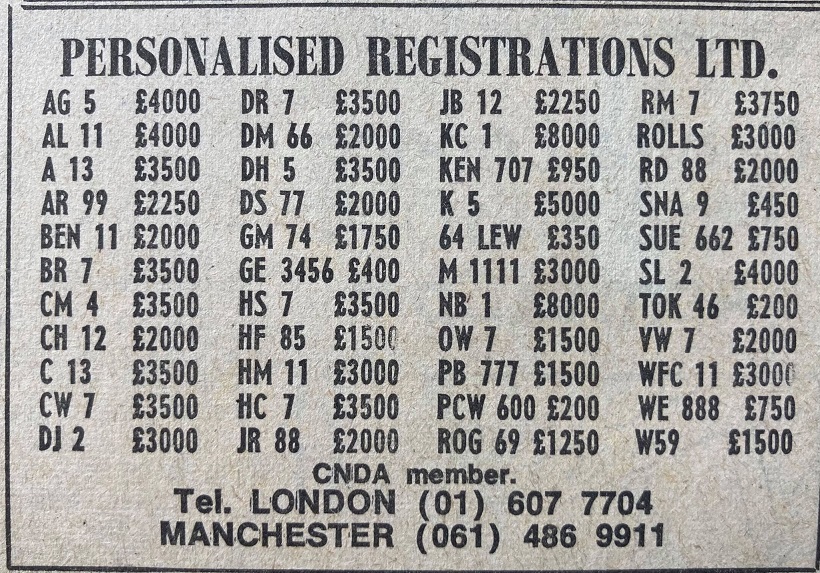 PERSONALISED REGISTRATIONS LTD.

AG 5 £4000
AL 11 £4000
A 13 £3500
AR 99 £2250
BEN 11 £2000
BR 7 £3500
CM 4 £3500
CH 12 £2000
C 13 £3500
CW 7 £3500
DJ 2 £3000

DR 7 £3500
DM 66 £2000
DH 5 £3500
DS 77 £2000
GM 74 £1750
GE 3456 £400
HS 7 £3500
HF 85 £1500
HM 11 £3000
HC 7 £3500
JR 88 £2000

JB 12 £2250
KC 1 £8000
KEN 707 £950
K 5 £5000
64 LEW £350
M 1111 £3000
NB 1 £8000
OW 7 £1500
PB 777 £1500
PCW 600 £200
ROG 69 £1250

RM 7 £3750
ROLLS £3000
RD 88 £2000
SNA 9 £450
SUE 662 £750
SL 2 £4000
TOK 46 £200
VW 7 £2000
WFC 11 £3000
WE 888 £750
W59 £1500

CNDA member.
Tel. LONDON (01) 607 7704
MANCHESTER (061) 486 9911